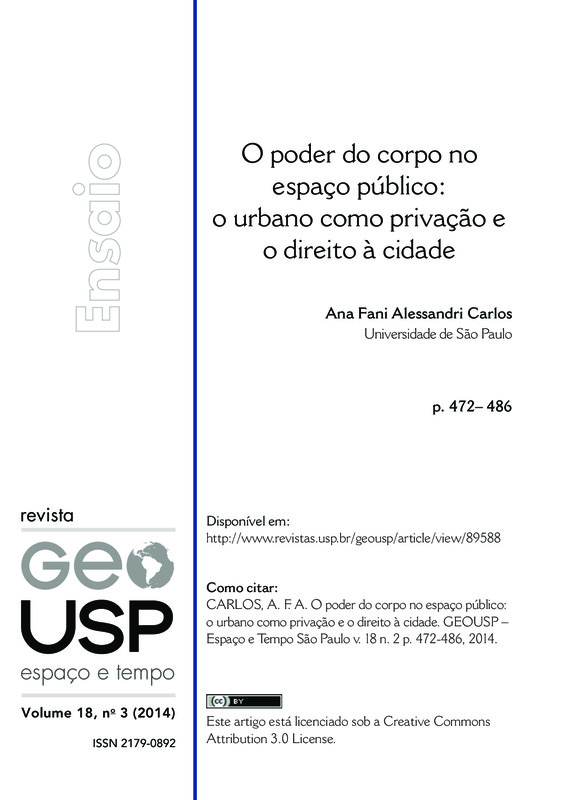 Ensaio

revista
GEO
USP
espaço e tempo

Volume 18, nº 3 (2014)

ISSN 2179-0892

O poder do corpo no espaço público: o urbano como privação e o direito à cidade

Ana Fani Alessandri Carlos
Universidade de São Paulo

p. 472– 486

Disponível em:
http://www.revistas.usp.br/geousp/article/view/89588

Como citar:
CARLOS, A. F. A. O poder do corpo no espaço público: o urbano como privação e o direito à cidade. GEOUSP – Espaço e Tempo São Paulo v. 18 n. 2 p. 472-486, 2014.

cc BY

Este artigo está licenciado sob a Creative Commons Attribution 3.0 License.